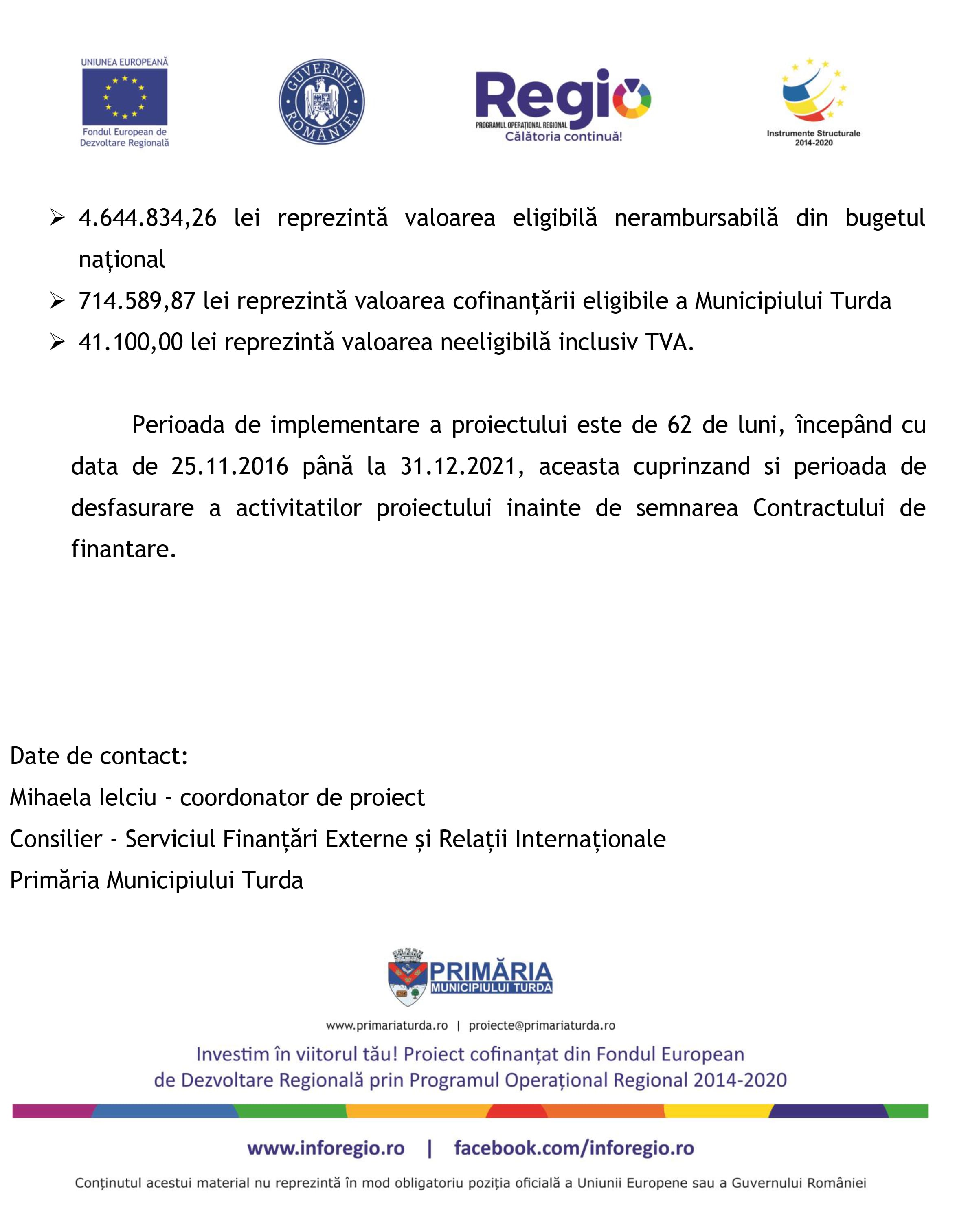 UNIUNEA EUROPEANĂ
Fondul European de Dezvoltare Regională

GUVERNUL ROMÂNIEI

Regio
PROGRAMUL OPERAȚIONAL REGIONAL
Călătoria continuă!

Instrumente Structurale 2014-2020

➢ 4.644.834,26 lei reprezintă valoarea eligibilă nerambursabilă din bugetul național
➢ 714.589,87 lei reprezintă valoarea cofinanțării eligibile a Municipiului Turda
➢ 41.100,00 lei reprezintă valoarea neeligibilă inclusiv TVA.

Perioada de implementare a proiectului este de 62 de luni, începând cu data de 25.11.2016 până la 31.12.2021, aceasta cuprinzand si perioada de desfasurare a activitatilor proiectului inainte de semnarea Contractului de finantare.

Date de contact:
Mihaela Ielciu - coordonator de proiect
Consilier - Serviciul Finanțări Externe și Relații Internaționale
Primăria Municipiului Turda

PRIMĂRIA
MUNICIPIULUI TURDA

www.primariaturda.ro | proiecte@primariaturda.ro

Investim în viitorul tău! Proiect cofinanțat din Fondul European de Dezvoltare Regională prin Programul Operațional Regional 2014-2020

www.inforegio.ro | facebook.com/inforegio.ro

Conținutul acestui material nu reprezintă în mod obligatoriu poziția oficială a Uniunii Europene sau a Guvernului României